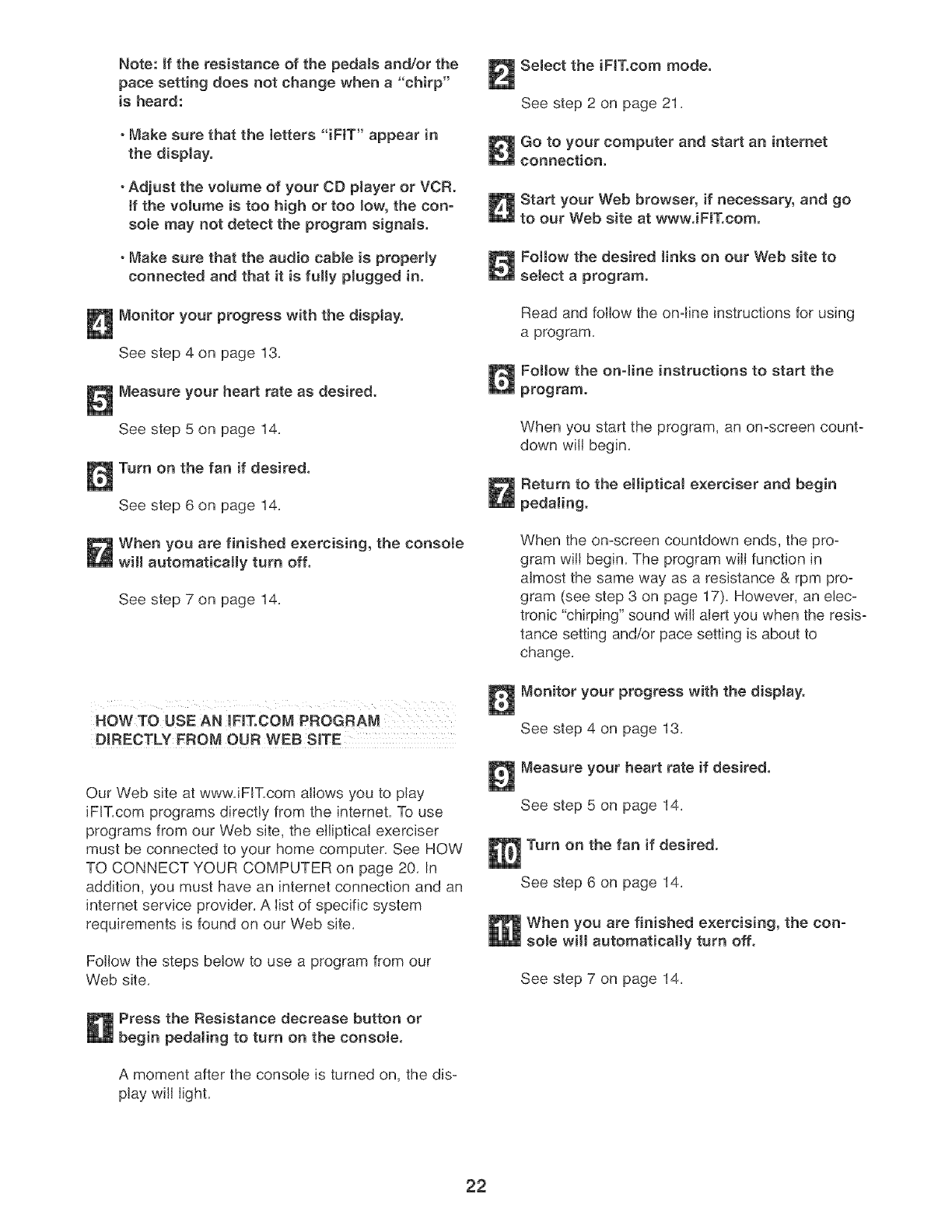 Note: If the resistance of the pedals and/or the pace setting does not change when a "chirp" is heard:

• Make sure that the letters "iFIT" appear in the display.

• Adjust the volume of your CD player or VCR. If the volume is too high or too low, the console may not detect the program signals.

• Make sure that the audio cable is properly connected and that it is fully plugged in.

4 Monitor your progress with the display.

See step 4 on page 13.

5 Measure your heart rate as desired.

See step 5 on page 14.

6 Turn on the fan if desired.

See step 6 on page 14.

7 When you are finished exercising, the console will automatically turn off.

See step 7 on page 14.

HOW TO USE AN IFIT.COM PROGRAM DIRECTLY FROM OUR WEB SITE

Our Web site at www.iFIT.com allows you to play iFIT.com programs directly from the internet. To use programs from our Web site, the elliptical exerciser must be connected to your home computer. See HOW TO CONNECT YOUR COMPUTER on page 20. In addition, you must have an internet connection and an internet service provider. A list of specific system requirements is found on our Web site.

Follow the steps below to use a program from our Web site.

1 Press the Resistance decrease button or begin pedaling to turn on the console.

A moment after the console is turned on, the display will light.

2 Select the iFIT.com mode.

See step 2 on page 21.

3 Go to your computer and start an internet connection.

4 Start your Web browser, if necessary, and go to our Web site at www.iFIT.com.

5 Follow the desired links on our Web site to select a program.

Read and follow the on-line instructions for using a program.

6 Follow the on-line instructions to start the program.

When you start the program, an on-screen countdown will begin.

7 Return to the elliptical exerciser and begin pedaling.

When the on-screen countdown ends, the program will begin. The program will function in almost the same way as a resistance & rpm program (see step 3 on page 17). However, an electronic "chirping" sound will alert you when the resistance setting and/or pace setting is about to change.

8 Monitor your progress with the display.

See step 4 on page 13.

9 Measure your heart rate if desired.

See step 5 on page 14.

10 Turn on the fan if desired.

See step 6 on page 14.

11 When you are finished exercising, the console will automatically turn off.

See step 7 on page 14.

22